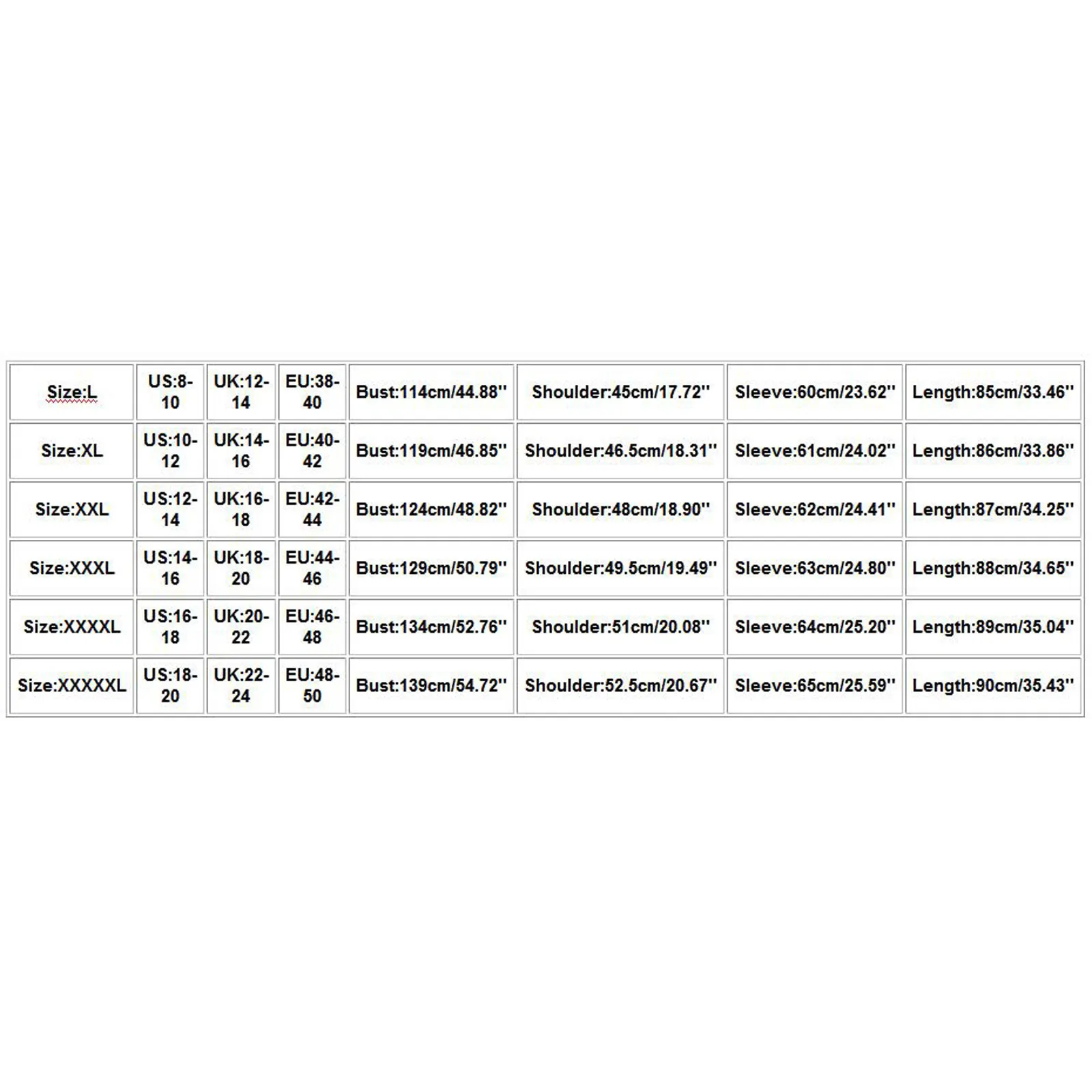 | Size:L | US:8-10 | UK:12-14 | EU:38-40 | Bust:114cm/44.88'' | Shoulder:45cm/17.72'' | Sleeve:60cm/23.62'' | Length:85cm/33.46'' |
|---|---|---|---|---|---|---|---|
| Size:XL | US:10-12 | UK:14-16 | EU:40-42 | Bust:119cm/46.85'' | Shoulder:46.5cm/18.31'' | Sleeve:61cm/24.02'' | Length:86cm/33.86'' |
| Size:XXL | US:12-14 | UK:16-18 | EU:42-44 | Bust:124cm/48.82'' | Shoulder:48cm/18.90'' | Sleeve:62cm/24.41'' | Length:87cm/34.25'' |
| Size:XXXL | US:14-16 | UK:18-20 | EU:44-46 | Bust:129cm/50.79'' | Shoulder:49.5cm/19.49'' | Sleeve:63cm/24.80'' | Length:88cm/34.65'' |
| Size:XXXXL | US:16-18 | UK:20-22 | EU:46-48 | Bust:134cm/52.76'' | Shoulder:51cm/20.08'' | Sleeve:64cm/25.20'' | Length:89cm/35.04'' |
| Size:XXXXXL | US:18-20 | UK:22-24 | EU:48-50 | Bust:139cm/54.72'' | Shoulder:52.5cm/20.67'' | Sleeve:65cm/25.59'' | Length:90cm/35.43'' |